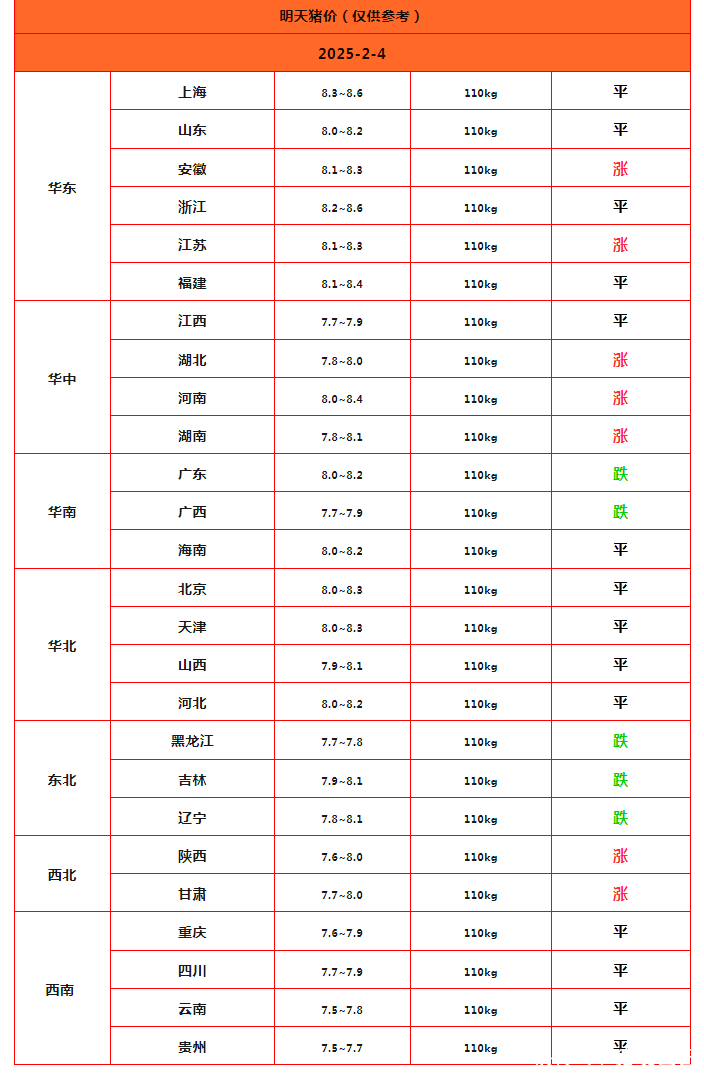 明天猪价（仅供参考）

2025-2-4

| | | | | |
|---|---|---|---|---|
| 华东 | 上海 | 8.3~8.6 | 110kg | 平 |
| | 山东 | 8.0~8.2 | 110kg | 平 |
| | 安徽 | 8.1~8.3 | 110kg | 涨 |
| | 浙江 | 8.2~8.6 | 110kg | 平 |
| | 江苏 | 8.1~8.3 | 110kg | 涨 |
| | 福建 | 8.1~8.4 | 110kg | 平 |
| 华中 | 江西 | 7.7~7.9 | 110kg | 平 |
| | 湖北 | 7.8~8.0 | 110kg | 涨 |
| | 河南 | 8.0~8.4 | 110kg | 涨 |
| | 湖南 | 7.8~8.1 | 110kg | 涨 |
| 华南 | 广东 | 8.0~8.2 | 110kg | 跌 |
| | 广西 | 7.7~7.9 | 110kg | 跌 |
| | 海南 | 8.0~8.2 | 110kg | 平 |
| 华北 | 北京 | 8.0~8.3 | 110kg | 平 |
| | 天津 | 8.0~8.3 | 110kg | 平 |
| | 山西 | 7.9~8.1 | 110kg | 平 |
| | 河北 | 8.0~8.2 | 110kg | 平 |
| 东北 | 黑龙江 | 7.7~7.8 | 110kg | 跌 |
| | 吉林 | 7.9~8.1 | 110kg | 跌 |
| | 辽宁 | 7.8~8.1 | 110kg | 跌 |
| 西北 | 陕西 | 7.6~8.0 | 110kg | 涨 |
| | 甘肃 | 7.7~8.0 | 110kg | 涨 |
| 西南 | 重庆 | 7.6~7.9 | 110kg | 平 |
| | 四川 | 7.7~7.9 | 110kg | 平 |
| | 云南 | 7.5~7.8 | 110kg | 平 |
| | 贵州 | 7.5~7.7 | 110kg | 平 |